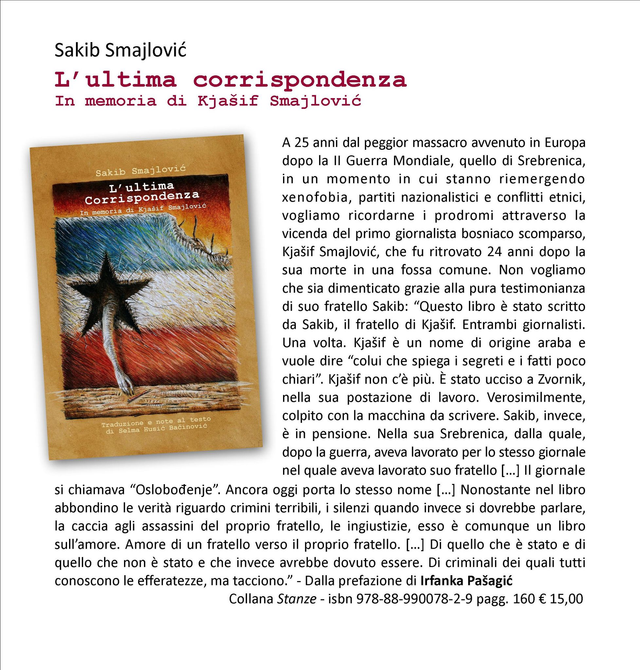 Sakib Smajlović
L'ultima corrispondenza
In memoria di Kjašif Smajlović

Sakib Smajlović
L'ultima Corrispondenza
In memoria di Kjašif Smajlović

Traduzione e note al testo di Selma Husić Bačinović

A 25 anni dal peggior massacro avvenuto in Europa dopo la II Guerra Mondiale, quello di Srebrenica, in un momento in cui stanno riemergendo xenofobia, partiti nazionalistici e conflitti etnici, vogliamo ricordarne i prodromi attraverso la vicenda del primo giornalista bosniaco scomparso, Kjašif Smajlović, che fu ritrovato 24 anni dopo la sua morte in una fossa comune. Non vogliamo che sia dimenticato grazie alla pura testimonianza di suo fratello Sakib: "Questo libro è stato scritto da Sakib, il fratello di Kjašif. Entrambi giornalisti. Una volta. Kjašif è un nome di origine araba e vuole dire "colui che spiega i segreti e i fatti poco chiari". Kjašif non c'è più. È stato ucciso a Zvornik, nella sua postazione di lavoro. Verosimilmente, colpito con la macchina da scrivere. Sakib, invece, è in pensione. Nella sua Srebrenica, dalla quale, dopo la guerra, aveva lavorato per lo stesso giornale nel quale aveva lavorato suo fratello [...] Il giornale si chiamava "Oslobođenje". Ancora oggi porta lo stesso nome [...] Nonostante nel libro abbondino le verità riguardo crimini terribili, i silenzi quando invece si dovrebbe parlare, la caccia agli assassini del proprio fratello, le ingiustizie, esso è comunque un libro sull'amore. Amore di un fratello verso il proprio fratello. [...] Di quello che è stato e di quello che non è stato e che invece avrebbe dovuto essere. Di criminali dei quali tutti conoscono le efferatezze, ma tacciono." - Dalla prefazione di Irfanka Pašagić

Collana Stanze - isbn 978-88-990078-2-9 pagg. 160 € 15,00